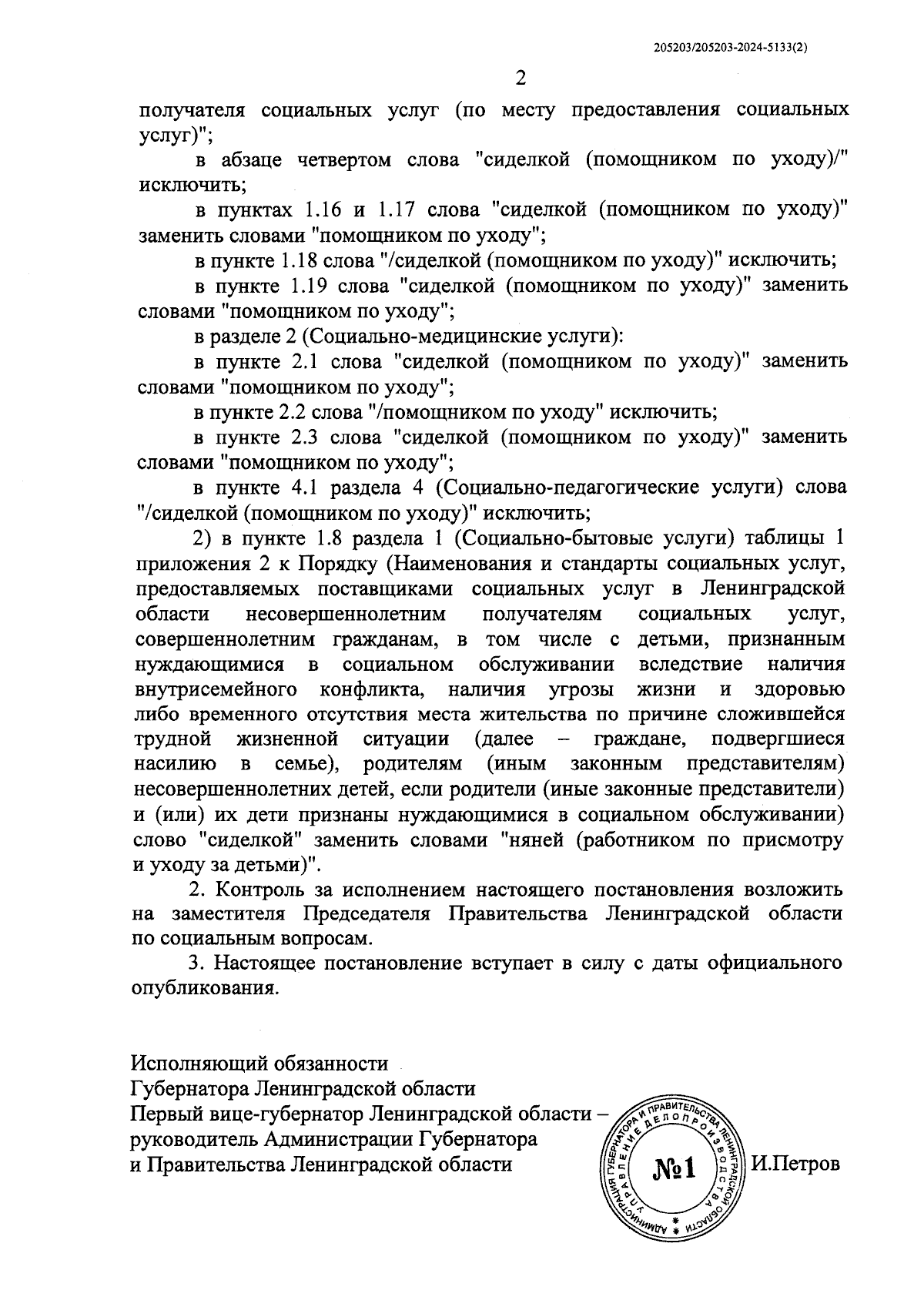 205203/205203-2024-5133(2)

2

получателя социальных услуг (по месту предоставления социальных услуг)";

в абзаце четвертом слова "сиделкой (помощником по уходу)/" исключить;

в пунктах 1.16 и 1.17 слова "сиделкой (помощником по уходу)" заменить словами "помощником по уходу";

в пункте 1.18 слова "/сиделкой (помощником по уходу)" исключить;

в пункте 1.19 слова "сиделкой (помощником по уходу)" заменить словами "помощником по уходу";

в разделе 2 (Социально-медицинские услуги):

в пункте 2.1 слова "сиделкой (помощником по уходу)" заменить словами "помощником по уходу";

в пункте 2.2 слова "/помощником по уходу" исключить;

в пункте 2.3 слова "сиделкой (помощником по уходу)" заменить словами "помощником по уходу";

в пункте 4.1 раздела 4 (Социально-педагогические услуги) слова "/сиделкой (помощником по уходу)" исключить;

2) в пункте 1.8 раздела 1 (Социально-бытовые услуги) таблицы 1 приложения 2 к Порядку (Наименования и стандарты социальных услуг, предоставляемых поставщиками социальных услуг в Ленинградской области несовершеннолетним получателям социальных услуг, совершеннолетним гражданам, в том числе с детьми, признанным нуждающимися в социальном обслуживании вследствие наличия внутрисемейного конфликта, наличия угрозы жизни и здоровью либо временного отсутствия места жительства по причине сложившейся трудной жизненной ситуации (далее – граждане, подвергшиеся насилию в семье), родителям (иным законным представителям) несовершеннолетних детей, если родители (иные законные представители) и (или) их дети признаны нуждающимися в социальном обслуживании) слово "сиделкой" заменить словами "няней (работником по присмотру и уходу за детьми)".

2. Контроль за исполнением настоящего постановления возложить на заместителя Председателя Правительства Ленинградской области по социальным вопросам.

3. Настоящее постановление вступает в силу с даты официального опубликования.

Исполняющий обязанности
Губернатора Ленинградской области
Первый вице-губернатор Ленинградской области –
руководитель Администрации Губернатора
и Правительства Ленинградской области

АДМИНИСТРАЦИЯ ГУБЕРНАТОРА И ПРАВИТЕЛЬСТВА ЛЕНИНГРАДСКОЙ ОБЛАСТИ
УПРАВЛЕНИЕ ДЕЛОПРОИЗВОДСТВА
№1

И.Петров